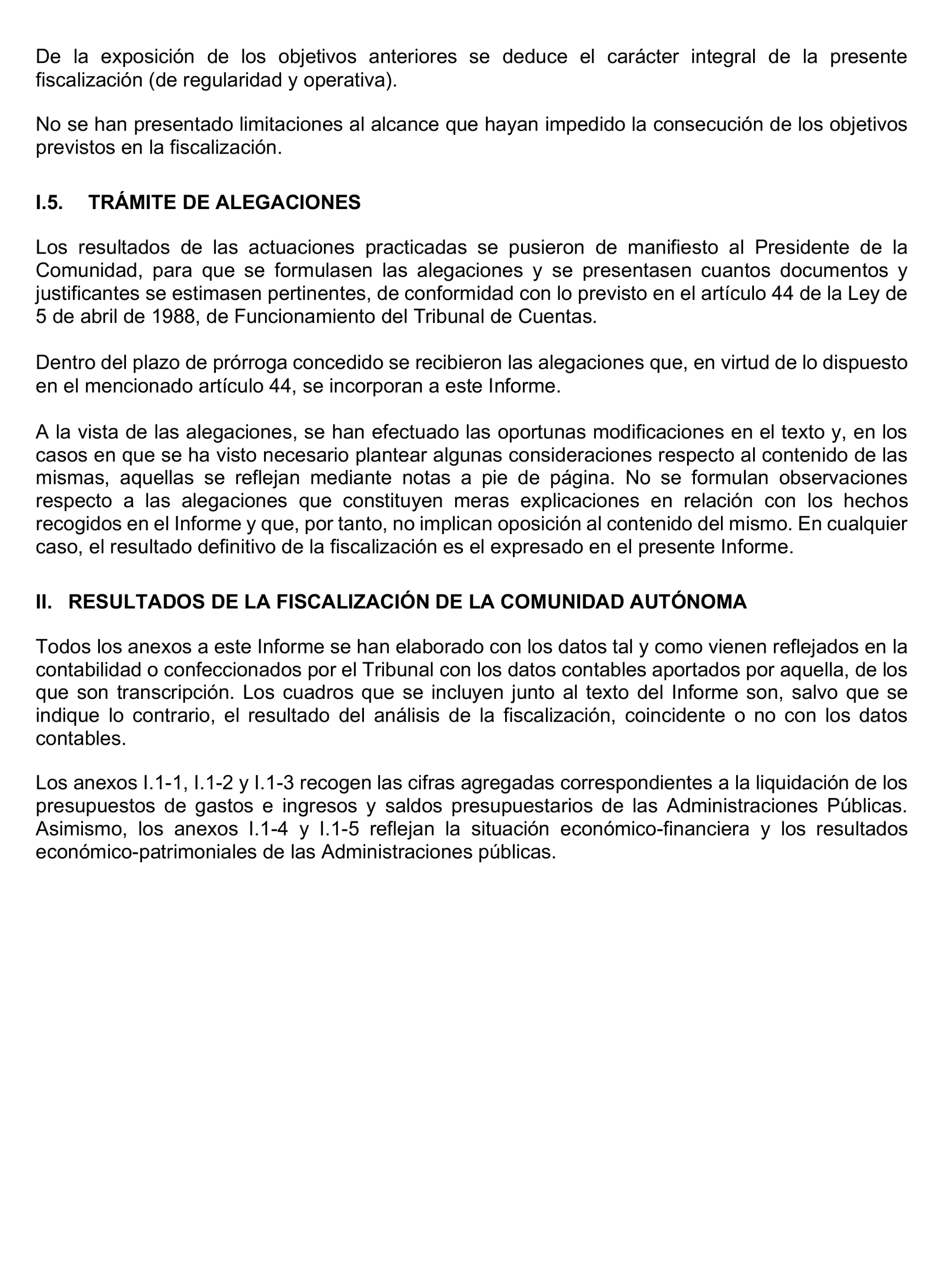 De la exposición de los objetivos anteriores se deduce el carácter integral de la presente fiscalización (de regularidad y operativa).

No se han presentado limitaciones al alcance que hayan impedido la consecución de los objetivos previstos en la fiscalización.

I.5. TRÁMITE DE ALEGACIONES

Los resultados de las actuaciones practicadas se pusieron de manifiesto al Presidente de la Comunidad, para que se formulasen las alegaciones y se presentasen cuantos documentos y justificantes se estimasen pertinentes, de conformidad con lo previsto en el artículo 44 de la Ley de 5 de abril de 1988, de Funcionamiento del Tribunal de Cuentas.

Dentro del plazo de prórroga concedido se recibieron las alegaciones que, en virtud de lo dispuesto en el mencionado artículo 44, se incorporan a este Informe.

A la vista de las alegaciones, se han efectuado las oportunas modificaciones en el texto y, en los casos en que se ha visto necesario plantear algunas consideraciones respecto al contenido de las mismas, aquellas se reflejan mediante notas a pie de página. No se formulan observaciones respecto a las alegaciones que constituyen meras explicaciones en relación con los hechos recogidos en el Informe y que, por tanto, no implican oposición al contenido del mismo. En cualquier caso, el resultado definitivo de la fiscalización es el expresado en el presente Informe.

II. RESULTADOS DE LA FISCALIZACIÓN DE LA COMUNIDAD AUTÓNOMA

Todos los anexos a este Informe se han elaborado con los datos tal y como vienen reflejados en la contabilidad o confeccionados por el Tribunal con los datos contables aportados por aquella, de los que son transcripción. Los cuadros que se incluyen junto al texto del Informe son, salvo que se indique lo contrario, el resultado del análisis de la fiscalización, coincidente o no con los datos contables.

Los anexos I.1-1, I.1-2 y I.1-3 recogen las cifras agregadas correspondientes a la liquidación de los presupuestos de gastos e ingresos y saldos presupuestarios de las Administraciones Públicas. Asimismo, los anexos I.1-4 y I.1-5 reflejan la situación económico-financiera y los resultados económico-patrimoniales de las Administraciones públicas.